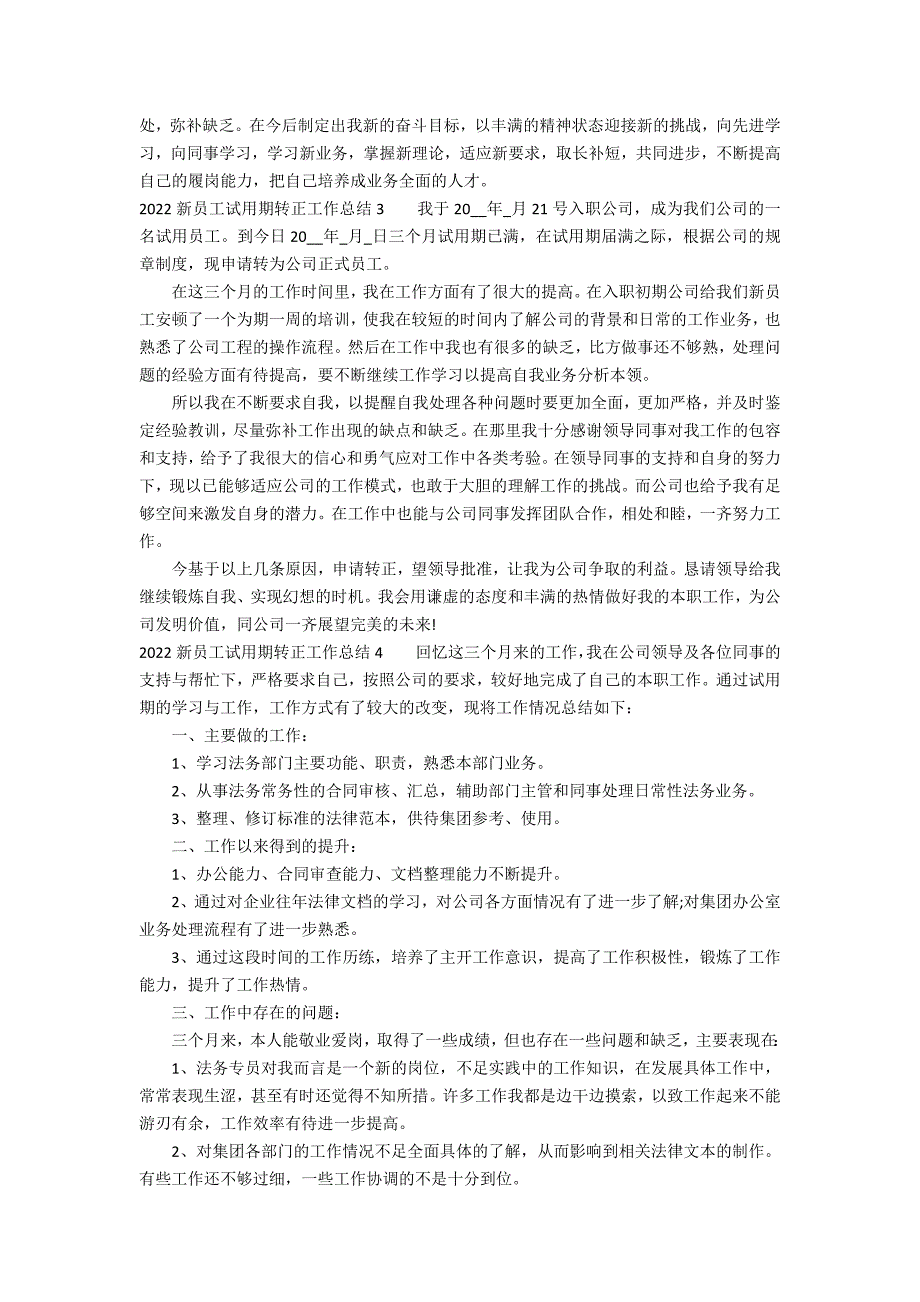 处，弥补缺乏。在今后制定出我新的奋斗目标，以丰满的精神状态迎接新的挑战，向先进学习，向同事学习，学习新业务，掌握新理论，适应新要求，取长补短，共同进步，不断提高自己的履岗能力，把自己培养成业务全面的人才。

2022 新员工试用期转正工作总结 3　　我于 20__年_月 21 号入职公司，成为我们公司的一名试用员工。到今日 20__年_月_日三个月试用期已满，在试用期届满之际，根据公司的规章制度，现申请转为公司正式员工。

在这三个月的工作时间里，我在工作方面有了很大的提高。在入职初期公司给我们新员工安顿了一个为期一周的培训，使我在较短的时间内了解公司的背景和日常的工作业务，也熟悉了公司工程的操作流程。然后在工作中我也有很多的缺乏，比方做事还不够熟，处理问题的经验方面有待提高，要不断继续工作学习以提高自我业务分析本领。

所以我在不断要求自我，以提醒自我处理各种问题时要更加全面，更加严格，并及时鉴定经验教训，尽量弥补工作出现的缺点和缺乏。在那里我十分感谢领导同事对我工作的包容和支持，给予了我很大的信心和勇气应对工作中各类考验。在领导同事的支持和自身的努力下，现以已能够适应公司的工作模式，也敢于大胆的理解工作的挑战。而公司也给予我有足够空间来激发自身的潜力。在工作中也能与公司同事发挥团队合作，相处和睦，一齐努力工作。

今基于以上几条原因，申请转正，望领导批准，让我为公司争取的利益。恳请领导给我继续锻炼自我、实现幻想的时机。我会用谦虚的态度和丰满的热情做好我的本职工作，为公司发明价值，同公司一齐展望完美的未来!

2022 新员工试用期转正工作总结 4　　回忆这三个月来的工作，我在公司领导及各位同事的支持与帮忙下，严格要求自己，按照公司的要求，较好地完成了自己的本职工作。通过试用期的学习与工作，工作方式有了较大的改变，现将工作情况总结如下：

一、主要做的工作：

1、学习法务部门主要功能、职责，熟悉本部门业务。

2、从事法务常务性的合同审核、汇总，辅助部门主管和同事处理日常性法务业务。

3、整理、修订标准的法律范本，供待集团参考、使用。

二、工作以来得到的提升：

1、办公能力、合同审查能力、文档整理能力不断提升。

2、通过对企业往年法律文档的学习，对公司各方面情况有了进一步了解;对集团办公室业务处理流程有了进一步熟悉。

3、通过这段时间的工作历练，培养了主开工作意识，提高了工作积极性，锻炼了工作能力，提升了工作热情。

三、工作中存在的问题：

三个月来，本人能敬业爱岗，取得了一些成绩，但也存在一些问题和缺乏，主要表现在:

1、法务专员对我而言是一个新的岗位，不足实践中的工作知识，在发展具体工作中，常常表现生涩，甚至有时还觉得不知所措。许多工作我都是边干边摸索，以致工作起来不能游刃有余，工作效率有待进一步提高。

2、对集团各部门的工作情况不足全面具体的了解，从而影响到相关法律文本的制作。有些工作还不够过细，一些工作协调的不是十分到位。